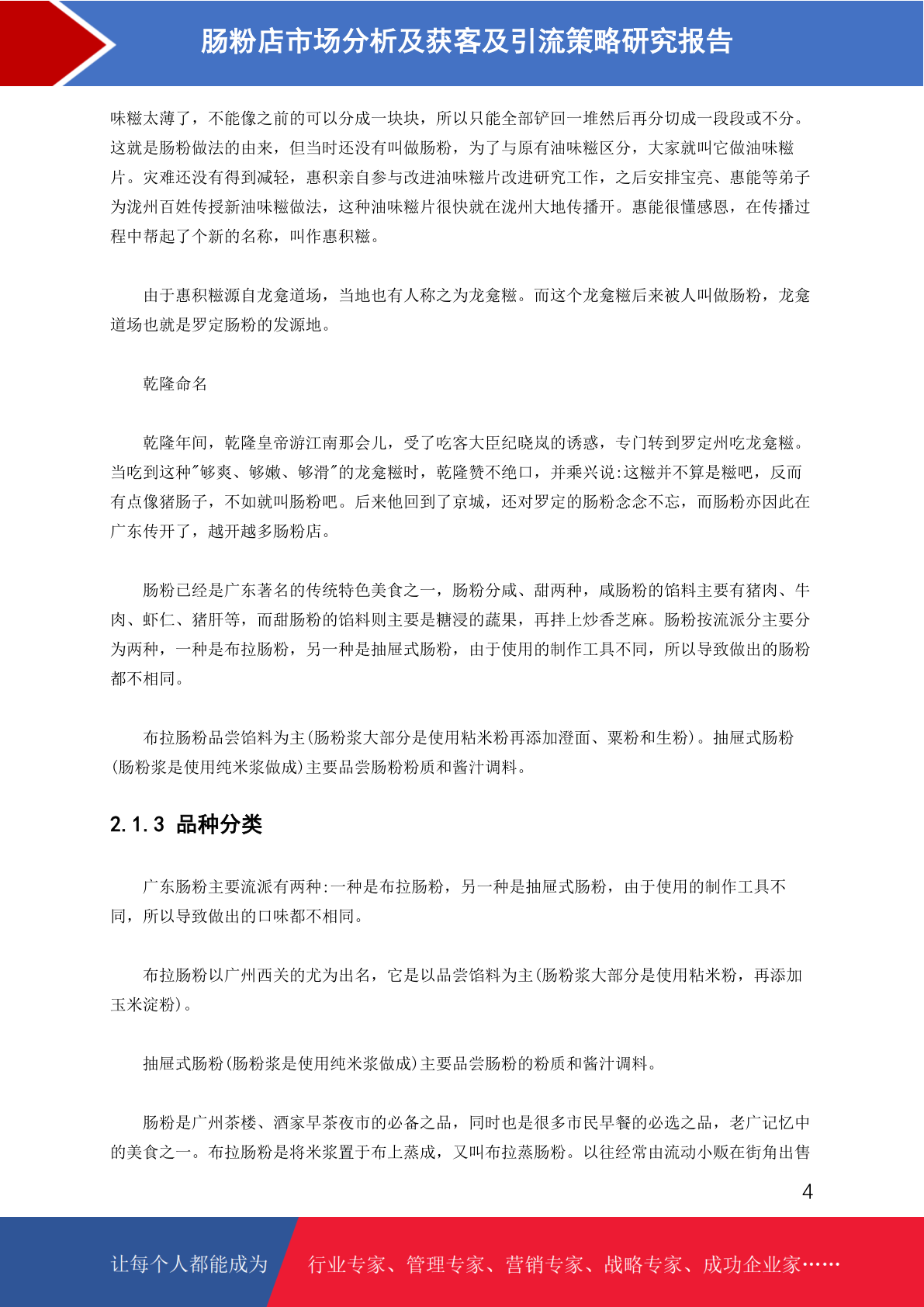 肠粉店市场分析及获客及引流策略研究报告

味糍太薄了，不能像之前的可以分成一块块，所以只能全部铲回一堆然后再分切成一段段或不分。这就是肠粉做法的由来，但当时还没有叫做肠粉，为了与原有油味糍区分，大家就叫它做油味糍片。灾难还没有得到减轻，惠积亲自参与改进油味糍片改进研究工作，之后安排宝亮、惠能等弟子为泷州百姓传授新油味糍做法，这种油味糍片很快就在泷州大地传播开。惠能很懂感恩，在传播过程中帮起了个新的名称，叫作惠积糍。

由于惠积糍源自龙龛道场，当地也有人称之为龙龛糍。而这个龙龛糍后来被人叫做肠粉，龙龛道场也就是罗定肠粉的发源地。

乾隆命名

乾隆年间，乾隆皇帝游江南那会儿，受了吃客大臣纪晓岚的诱惑，专门转到罗定州吃龙龛糍。当吃到这种"够爽、够嫩、够滑"的龙龛糍时，乾隆赞不绝口，并乘兴说:这糍并不算是糍吧，反而有点像猪肠子，不如就叫肠粉吧。后来他回到了京城，还对罗定的肠粉念念不忘，而肠粉亦因此在广东传开了，越开越多肠粉店。

肠粉已经是广东著名的传统特色美食之一，肠粉分咸、甜两种，咸肠粉的馅料主要有猪肉、牛肉、虾仁、猪肝等，而甜肠粉的馅料则主要是糖浸的蔬果，再拌上炒香芝麻。肠粉按流派分主要分为两种，一种是布拉肠粉，另一种是抽屉式肠粉，由于使用的制作工具不同，所以导致做出的肠粉都不相同。

布拉肠粉品尝馅料为主(肠粉浆大部分是使用粘米粉再添加澄面、粟粉和生粉)。抽屉式肠粉(肠粉浆是使用纯米浆做成)主要品尝肠粉粉质和酱汁调料。

2.1.3 品种分类

广东肠粉主要流派有两种:一种是布拉肠粉，另一种是抽屉式肠粉，由于使用的制作工具不同，所以导致做出的口味都不相同。

布拉肠粉以广州西关的尤为出名，它是以品尝馅料为主(肠粉浆大部分是使用粘米粉，再添加玉米淀粉)。

抽屉式肠粉(肠粉浆是使用纯米浆做成)主要品尝肠粉的粉质和酱汁调料。

肠粉是广州茶楼、酒家早茶夜市的必备之品，同时也是很多市民早餐的必选之品，老广记忆中的美食之一。布拉肠粉是将米浆置于布上蒸成，又叫布拉蒸肠粉。以往经常由流动小贩在街角出售

4

让每个人都能成为 行业专家、管理专家、营销专家、战略专家、成功企业家……